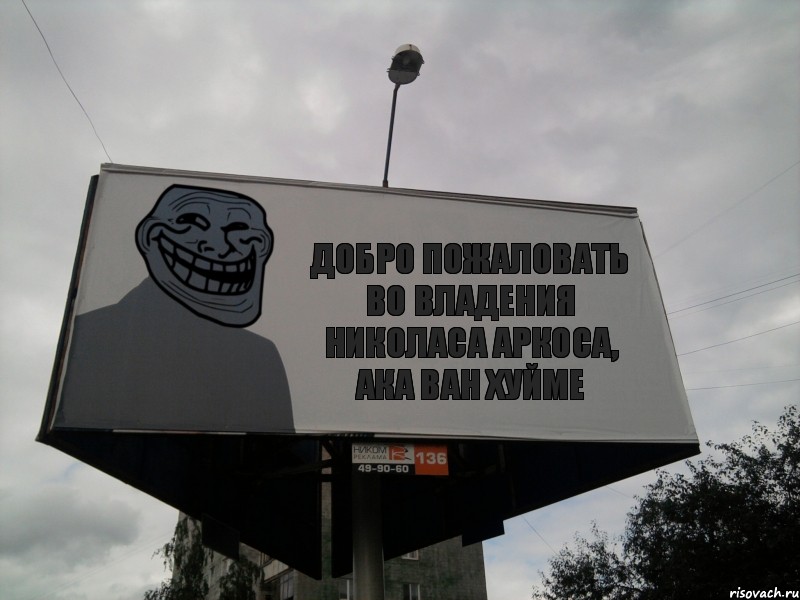 ДОБРО ПОЖАЛОВАТЬ ВО ВЛАДЕНИЯ НИКОЛАСА АРКОСА, АКА ВАН ХУЙМЕ

НИКОМ РЕКЛАМА
49-90-60
136

risovach.ru